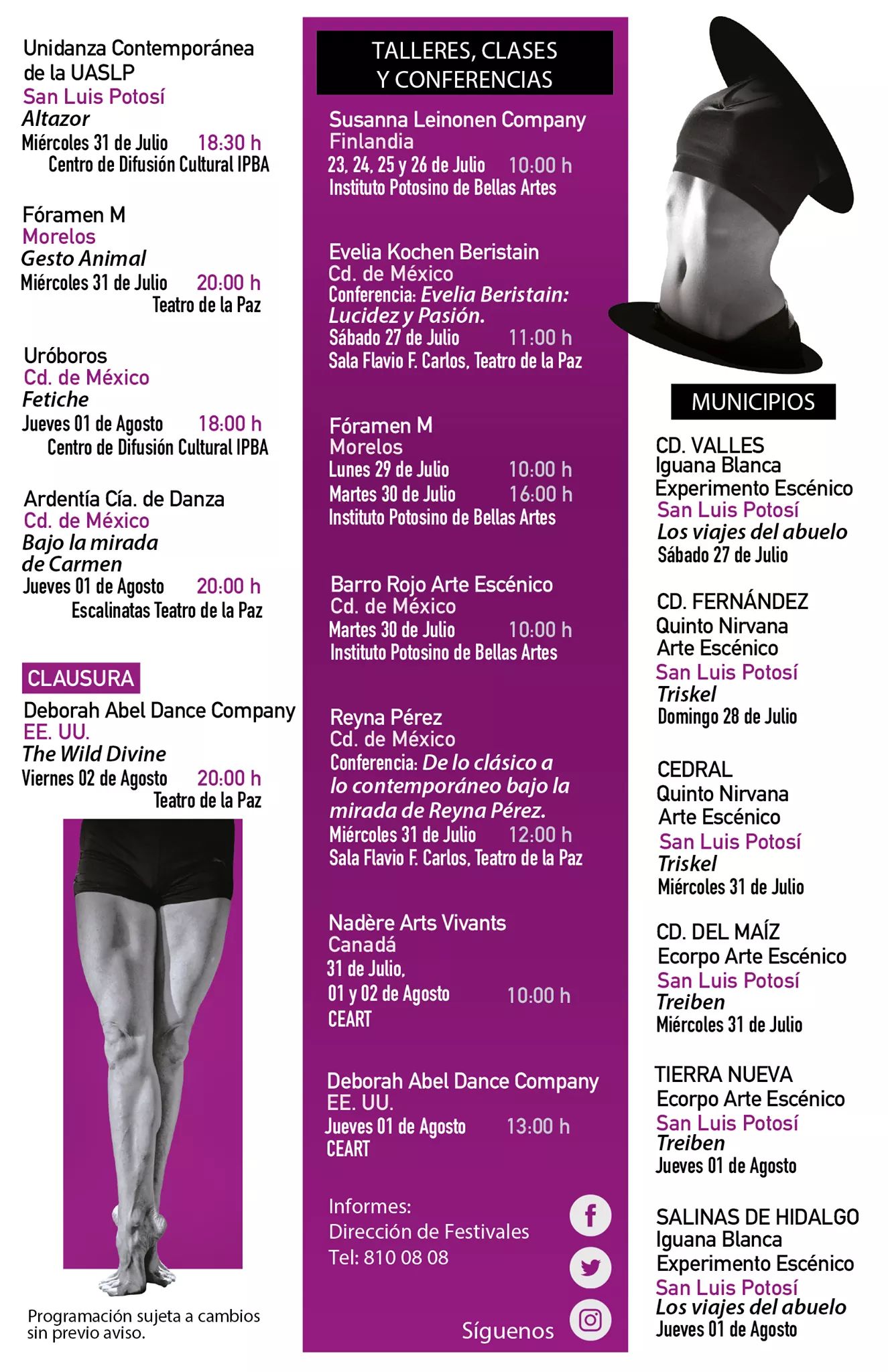 Unidanza Contemporánea de la UASLP
San Luis Potosí
Altazor
Miércoles 31 de Julio 18:30 h
Centro de Difusión Cultural IPBA

Fóramen M
Morelos
Gesto Animal
Miércoles 31 de Julio 20:00 h
Teatro de la Paz

Uróboros
Cd. de México
Fetiche
Jueves 01 de Agosto 18:00 h
Centro de Difusión Cultural IPBA

Ardentía Cía. de Danza
Cd. de México
Bajo la mirada de Carmen
Jueves 01 de Agosto 20:00 h
Escalinatas Teatro de la Paz

CLAUSURA
Deborah Abel Dance Company
EE. UU.
The Wild Divine
Viernes 02 de Agosto 20:00 h
Teatro de la Paz

Programación sujeta a cambios sin previo aviso.

TALLERES, CLASES Y CONFERENCIAS

Susanna Leinonen Company
Finlandia
23, 24, 25 y 26 de Julio 10:00 h
Instituto Potosino de Bellas Artes

Evelia Kochen Beristain
Cd. de México
Conferencia: Evelia Beristain: Lucidez y Pasión.
Sábado 27 de Julio 11:00 h
Sala Flavio F. Carlos, Teatro de la Paz

Fóramen M
Morelos
Lunes 29 de Julio 10:00 h
Martes 30 de Julio 16:00 h
Instituto Potosino de Bellas Artes

Barro Rojo Arte Escénico
Cd. de México
Martes 30 de Julio 10:00 h
Instituto Potosino de Bellas Artes

Reyna Pérez
Cd. de México
Conferencia: De lo clásico a lo contemporáneo bajo la mirada de Reyna Pérez.
Miércoles 31 de Julio 12:00 h
Sala Flavio F. Carlos, Teatro de la Paz

Nadère Arts Vivants
Canadá
31 de Julio, 01 y 02 de Agosto 10:00 h
CEART

Deborah Abel Dance Company
EE. UU.
Jueves 01 de Agosto 13:00 h
CEART

Informes:
Dirección de Festivales
Tel: 810 08 08

Síguenos

MUNICIPIOS

CD. VALLES
Iguana Blanca Experimento Escénico
San Luis Potosí
Los viajes del abuelo
Sábado 27 de Julio

CD. FERNÁNDEZ
Quinto Nirvana Arte Escénico
San Luis Potosí
Triskel
Domingo 28 de Julio

CEDRAL
Quinto Nirvana Arte Escénico
San Luis Potosí
Triskel
Miércoles 31 de Julio

CD. DEL MAÍZ
Ecorpo Arte Escénico
San Luis Potosí
Treiben
Miércoles 31 de Julio

TIERRA NUEVA
Ecorpo Arte Escénico
San Luis Potosí
Treiben
Jueves 01 de Agosto

SALINAS DE HIDALGO
Iguana Blanca Experimento Escénico
San Luis Potosí
Los viajes del abuelo
Jueves 01 de Agosto